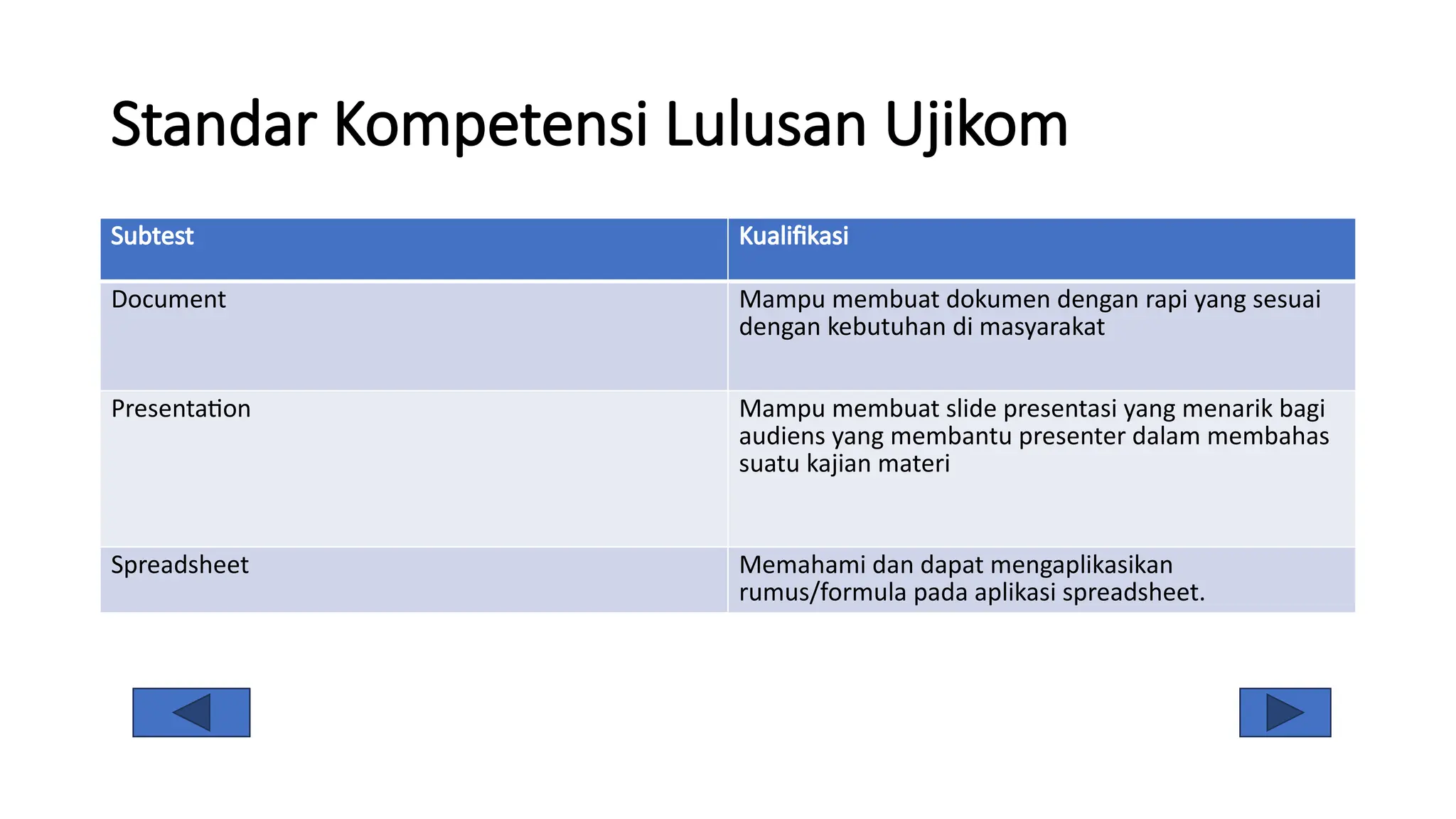 Standar Kompetensi Lulusan Ujikom

| Subtest | Kualifikasi |
|---|---|
| Document | Mampu membuat dokumen dengan rapi yang sesuai dengan kebutuhan di masyarakat |
| Presentation | Mampu membuat slide presentasi yang menarik bagi audiens yang membantu presenter dalam membahas suatu kajian materi |
| Spreadsheet | Memahami dan dapat mengaplikasikan rumus/formula pada aplikasi spreadsheet. |